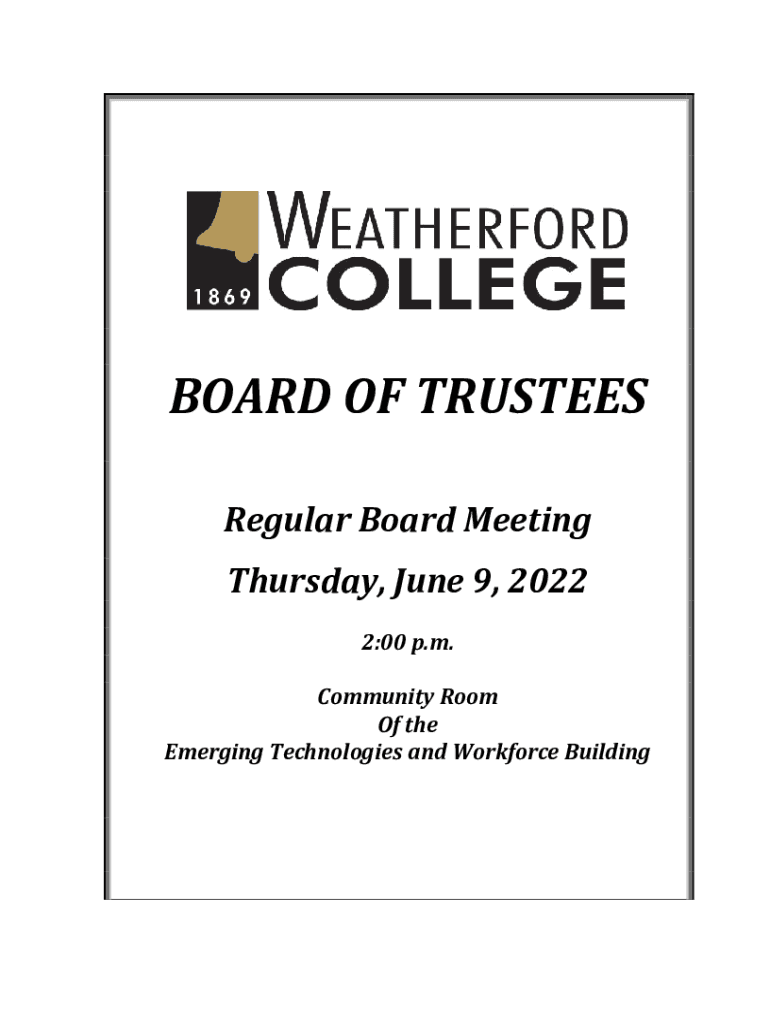 1869 WEATHERFORD COLLEGE

BOARD OF TRUSTEES

Regular Board Meeting

Thursday, June 9, 2022

2:00 p.m.

Community Room
Of the
Emerging Technologies and Workforce Building